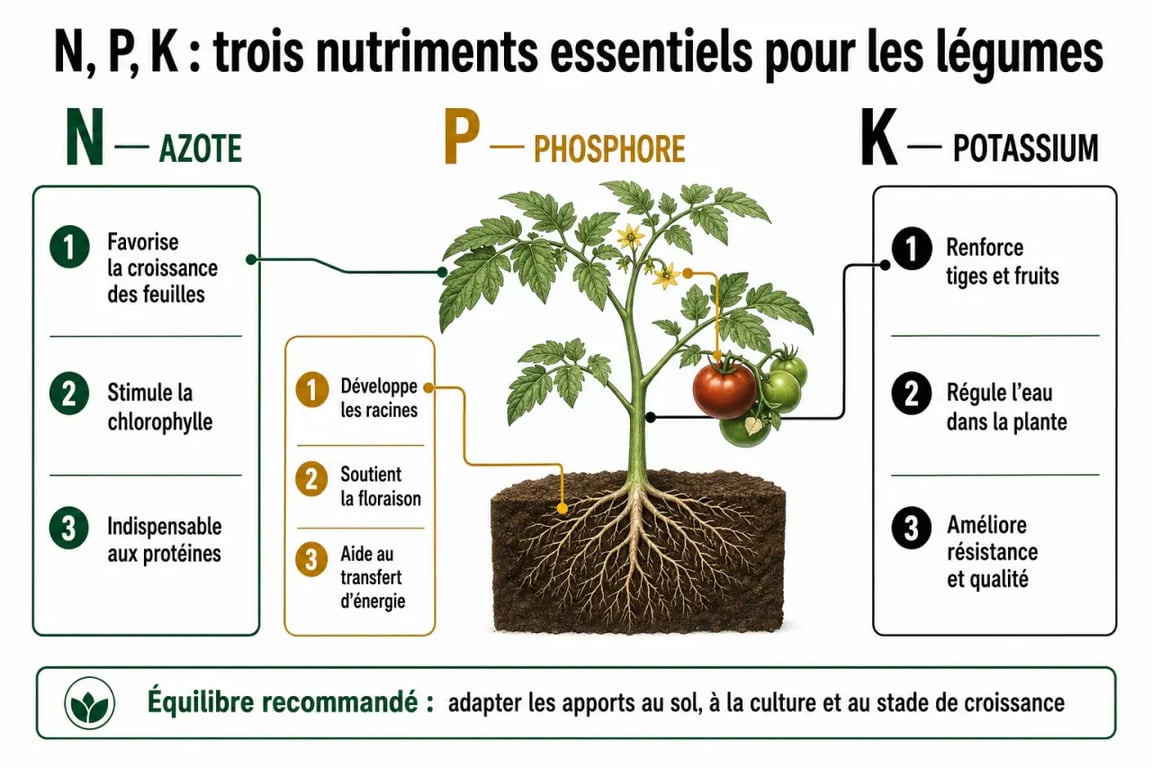 N, P, K : trois nutriments essentiels pour les légumes

N — AZOTE

1 Favorise la croissance des feuilles

2 Stimule la chlorophylle

3 Indispensable aux protéines

P — PHOSPHORE

1 Développe les racines

2 Soutient la floraison

3 Aide au transfert d'énergie

K — POTASSIUM

1 Renforce tiges et fruits

2 Régule l'eau dans la plante

3 Améliore résistance et qualité

Équilibre recommandé : adapter les apports au sol, à la culture et au stade de croissance